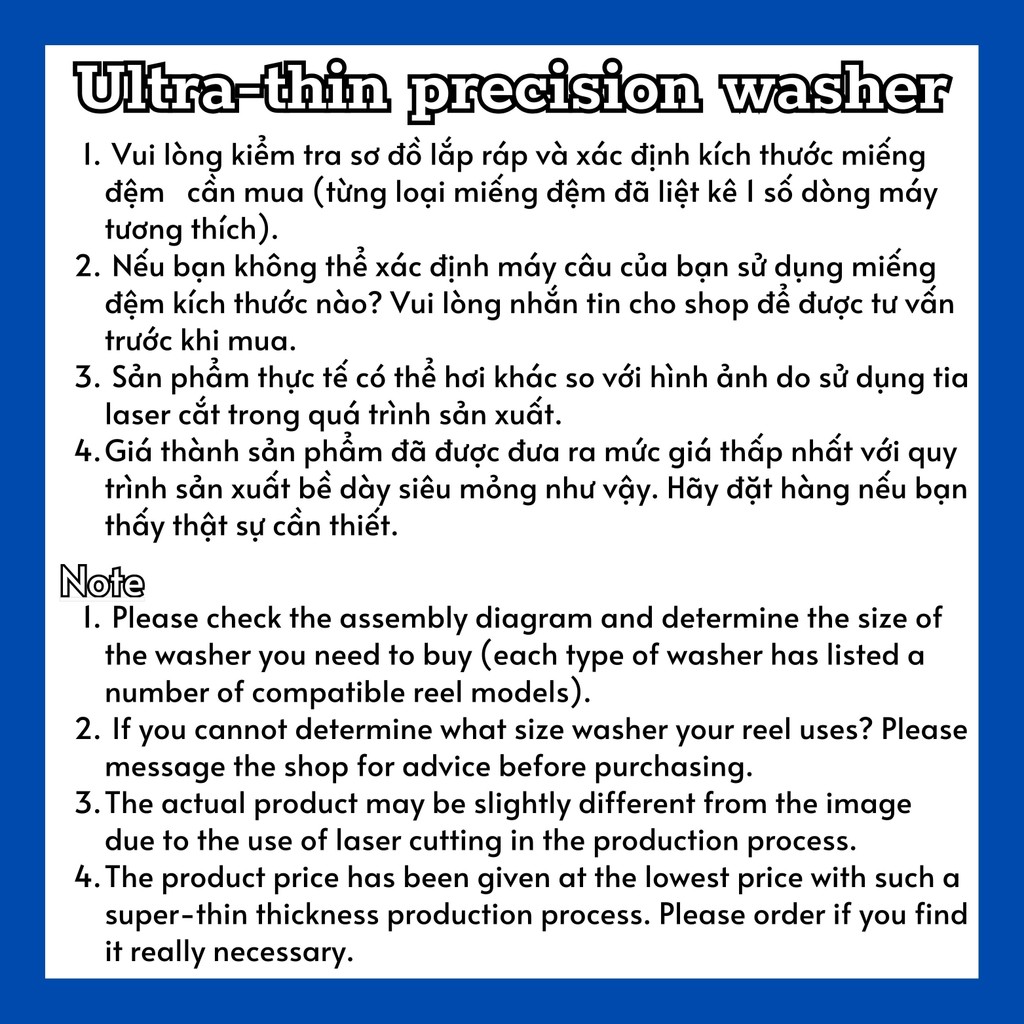 Ultra-thin precision washer

1. Vui lòng kiểm tra sơ đồ lắp ráp và xác định kích thước miếng đệm cần mua (từng loại miếng đệm đã liệt kê 1 số dòng máy tương thích).
2. Nếu bạn không thể xác định máy câu của bạn sử dụng miếng đệm kích thước nào? Vui lòng nhắn tin cho shop để được tư vấn trước khi mua.
3. Sản phẩm thực tế có thể hơi khác so với hình ảnh do sử dụng tia laser cắt trong quá trình sản xuất.
4. Giá thành sản phẩm đã được đưa ra mức giá thấp nhất với quy trình sản xuất bề dày siêu mỏng như vậy. Hãy đặt hàng nếu bạn thấy thật sự cần thiết.

Note
1. Please check the assembly diagram and determine the size of the washer you need to buy (each type of washer has listed a number of compatible reel models).
2. If you cannot determine what size washer your reel uses? Please message the shop for advice before purchasing.
3. The actual product may be slightly different from the image due to the use of laser cutting in the production process.
4. The product price has been given at the lowest price with such a super-thin thickness production process. Please order if you find it really necessary.